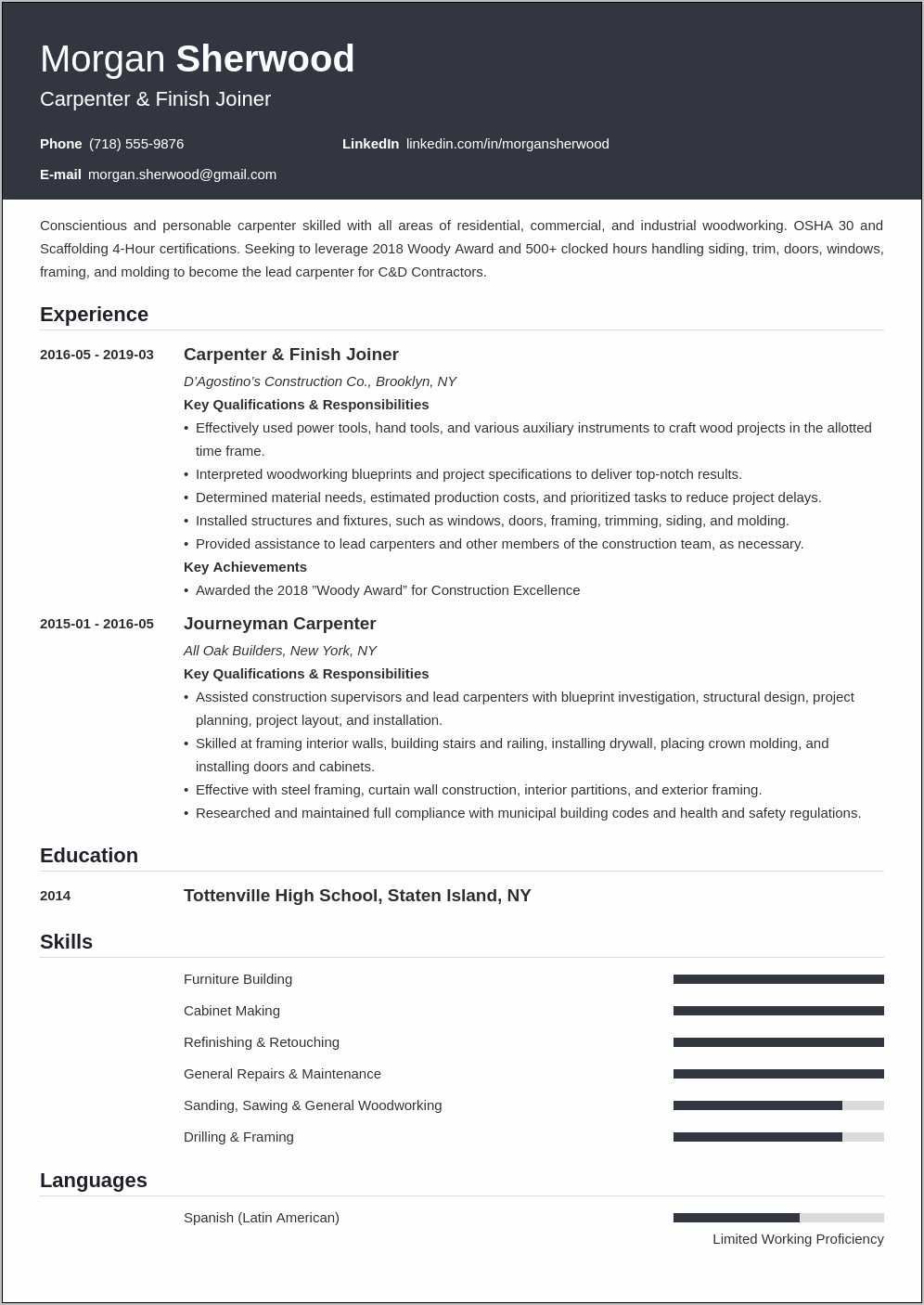 Morgan Sherwood
Carpenter & Finish Joiner

Phone (718) 555-9876
LinkedIn linkedin.com/in/morgansherwood
E-mail morgan.sherwood@gmail.com

Conscientious and personable carpenter skilled with all areas of residential, commercial, and industrial woodworking. OSHA 30 and Scaffolding 4-Hour certifications. Seeking to leverage 2018 Woody Award and 500+ clocked hours handling siding, trim, doors, windows, framing, and molding to become the lead carpenter for C&D Contractors.

Experience

2016-05 - 2019-03
Carpenter & Finish Joiner
D'Agostino's Construction Co., Brooklyn, NY
Key Qualifications & Responsibilities
• Effectively used power tools, hand tools, and various auxiliary instruments to craft wood projects in the allotted time frame.
• Interpreted woodworking blueprints and project specifications to deliver top-notch results.
• Determined material needs, estimated production costs, and prioritized tasks to reduce project delays.
• Installed structures and fixtures, such as windows, doors, framing, trimming, siding, and molding.
• Provided assistance to lead carpenters and other members of the construction team, as necessary.
Key Achievements
• Awarded the 2018 "Woody Award" for Construction Excellence

2015-01 - 2016-05
Journeyman Carpenter
All Oak Builders, New York, NY
Key Qualifications & Responsibilities
• Assisted construction supervisors and lead carpenters with blueprint investigation, structural design, project planning, project layout, and installation.
• Skilled at framing interior walls, building stairs and railing, installing drywall, placing crown molding, and installing doors and cabinets.
• Effective with steel framing, curtain wall construction, interior partitions, and exterior framing.
• Researched and maintained full compliance with municipal building codes and health and safety regulations.

Education

2014
Tottenville High School, Staten Island, NY

Skills

Furniture Building
Cabinet Making
Refinishing & Retouching
General Repairs & Maintenance
Sanding, Sawing & General Woodworking
Drilling & Framing

Languages

Spanish (Latin American)
Limited Working Proficiency